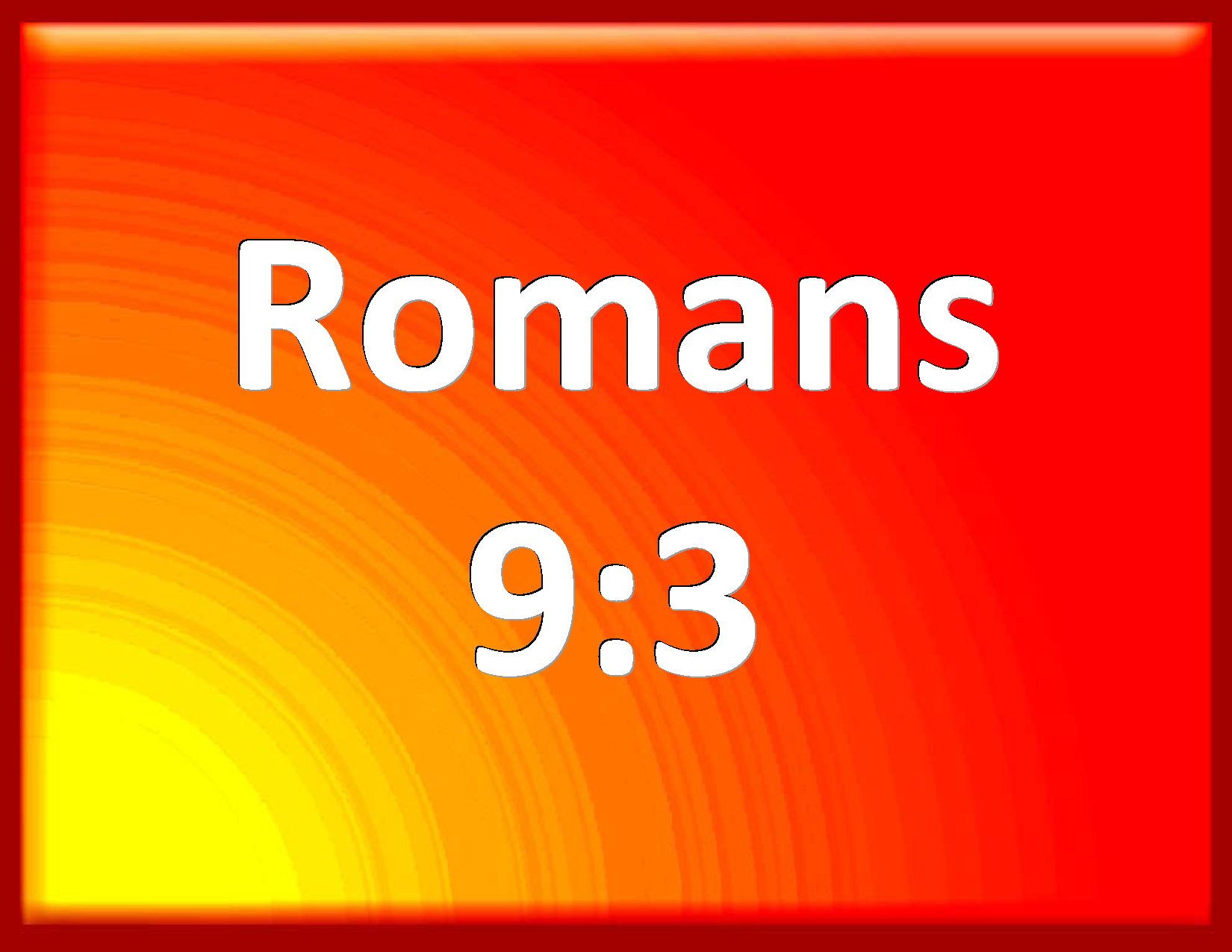 Romans 9:3